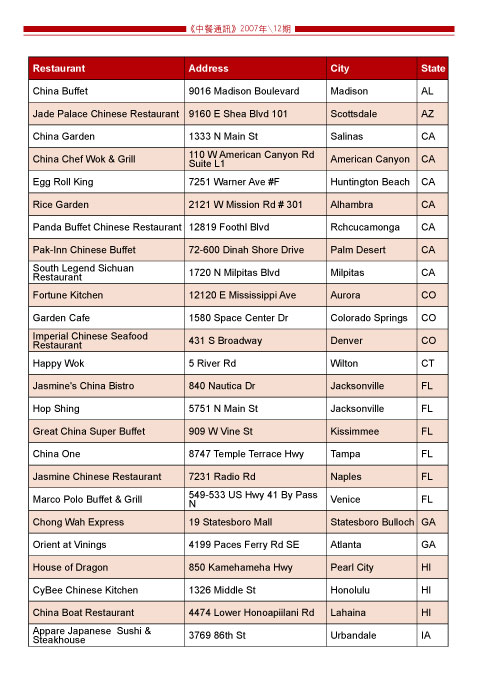 《中餐通訊》2007年\12期

| Restaurant | Address | City | State |
|---|---|---|---|
| China Buffet | 9016 Madison Boulevard | Madison | AL |
| Jade Palace Chinese Restaurant | 9160 E Shea Blvd 101 | Scottsdale | AZ |
| China Garden | 1333 N Main St | Salinas | CA |
| China Chef Wok & Grill | 110 W American Canyon Rd Suite L1 | American Canyon | CA |
| Egg Roll King | 7251 Warner Ave #F | Huntington Beach | CA |
| Rice Garden | 2121 W Mission Rd # 301 | Alhambra | CA |
| Panda Buffet Chinese Restaurant | 12819 Foothl Blvd | Rchcucamonga | CA |
| Pak-Inn Chinese Buffet | 72-600 Dinah Shore Drive | Palm Desert | CA |
| South Legend Sichuan Restaurant | 1720 N Milpitas Blvd | Milpitas | CA |
| Fortune Kitchen | 12120 E Mississippi Ave | Aurora | CO |
| Garden Cafe | 1580 Space Center Dr | Colorado Springs | CO |
| Imperial Chinese Seafood Restaurant | 431 S Broadway | Denver | CO |
| Happy Wok | 5 River Rd | Wilton | CT |
| Jasmine's China Bistro | 840 Nautica Dr | Jacksonville | FL |
| Hop Shing | 5751 N Main St | Jacksonville | FL |
| Great China Super Buffet | 909 W Vine St | Kissimmee | FL |
| China One | 8747 Temple Terrace Hwy | Tampa | FL |
| Jasmine Chinese Restaurant | 7231 Radio Rd | Naples | FL |
| Marco Polo Buffet & Grill | 549-533 US Hwy 41 By Pass N | Venice | FL |
| Chong Wah Express | 19 Statesboro Mall | Statesboro Bulloch | GA |
| Orient at Vinings | 4199 Paces Ferry Rd SE | Atlanta | GA |
| House of Dragon | 850 Kamehameha Hwy | Pearl City | HI |
| CyBee Chinese Kitchen | 1326 Middle St | Honolulu | HI |
| China Boat Restaurant | 4474 Lower Honoapiilani Rd | Lahaina | HI |
| Appare Japanese Sushi & Steakhouse | 3769 86th St | Urbandale | IA |